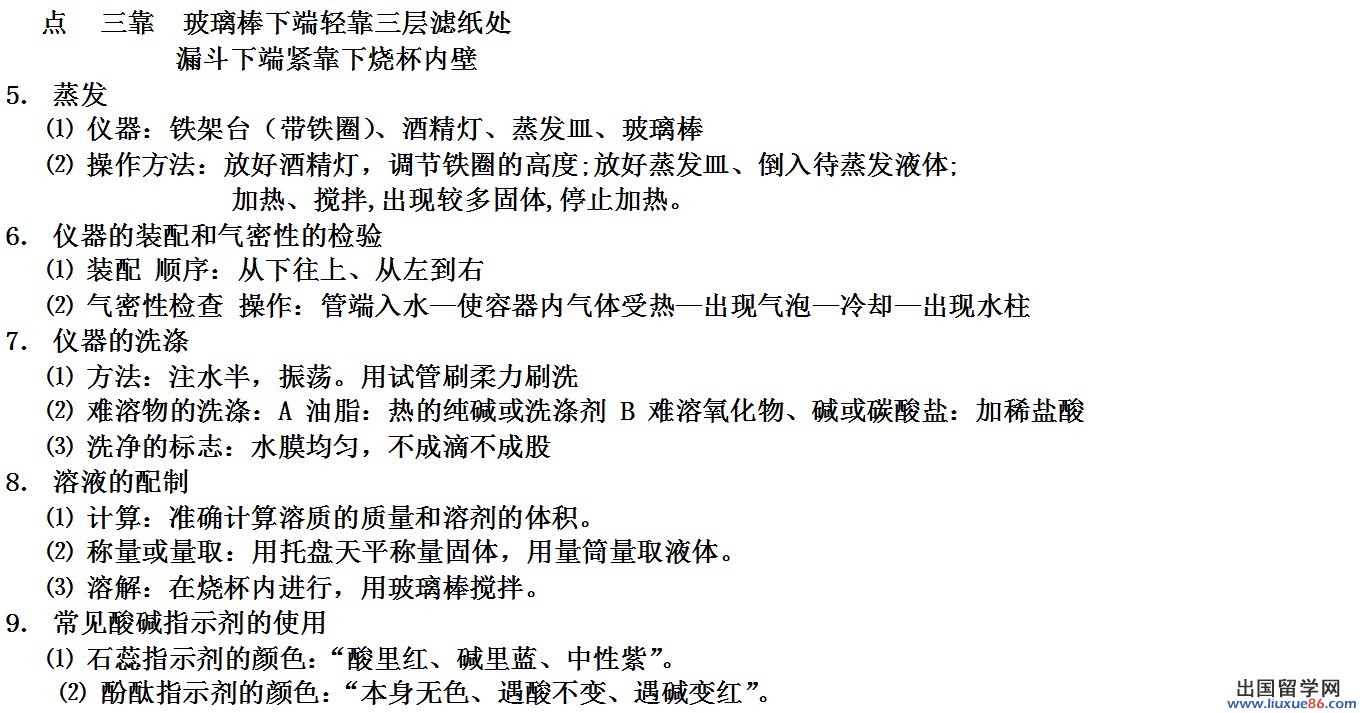 点　三靠　玻璃棒下端轻靠三层滤纸处
漏斗下端紧靠下烧杯内壁

5.　蒸发
⑴ 仪器：铁架台（带铁圈）、酒精灯、蒸发皿、玻璃棒
⑵ 操作方法：放好酒精灯，调节铁圈的高度;放好蒸发皿、倒入待蒸发液体;
加热、搅拌,出现较多固体,停止加热。

6.　仪器的装配和气密性的检验
⑴ 装配 顺序：从下往上、从左到右
⑵ 气密性检查 操作：管端入水—使容器内气体受热—出现气泡—冷却—出现水柱

7.　仪器的洗涤
⑴ 方法：注水半，振荡。用试管刷柔力刷洗
⑵ 难溶物的洗涤：A 油脂：热的纯碱或洗涤剂 B 难溶氧化物、碱或碳酸盐：加稀盐酸
⑶ 洗净的标志：水膜均匀，不成滴不成股

8.　溶液的配制
⑴ 计算：准确计算溶质的质量和溶剂的体积。
⑵ 称量或量取：用托盘天平称量固体，用量筒量取液体。
⑶ 溶解：在烧杯内进行，用玻璃棒搅拌。

9.　常见酸碱指示剂的使用
⑴ 石蕊指示剂的颜色：“酸里红、碱里蓝、中性紫”。
⑵ 酚酞指示剂的颜色：“本身无色、遇酸不变、遇碱变红”。

出国留学网
www.liuxue86.com